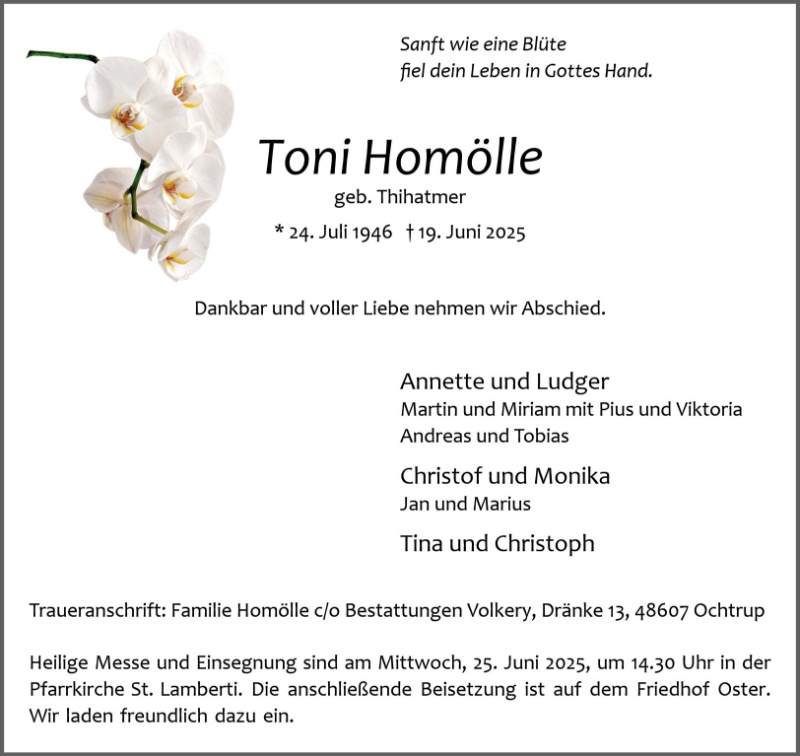 Sanft wie eine Blüte
fiel dein Leben in Gottes Hand.

Toni Homölle
geb. Thihatmer
* 24. Juli 1946 † 19. Juni 2025

Dankbar und voller Liebe nehmen wir Abschied.

Annette und Ludger
Martin und Miriam mit Pius und Viktoria
Andreas und Tobias

Christof und Monika
Jan und Marius

Tina und Christoph

Traueranschrift: Familie Homölle c/o Bestattungen Volkery, Dränke 13, 48607 Ochtrup

Heilige Messe und Einsegnung sind am Mittwoch, 25. Juni 2025, um 14.30 Uhr in der Pfarrkirche St. Lamberti. Die anschließende Beisetzung ist auf dem Friedhof Oster. Wir laden freundlich dazu ein.